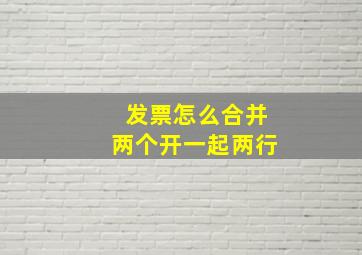 发票怎么合并
两个开一起两行